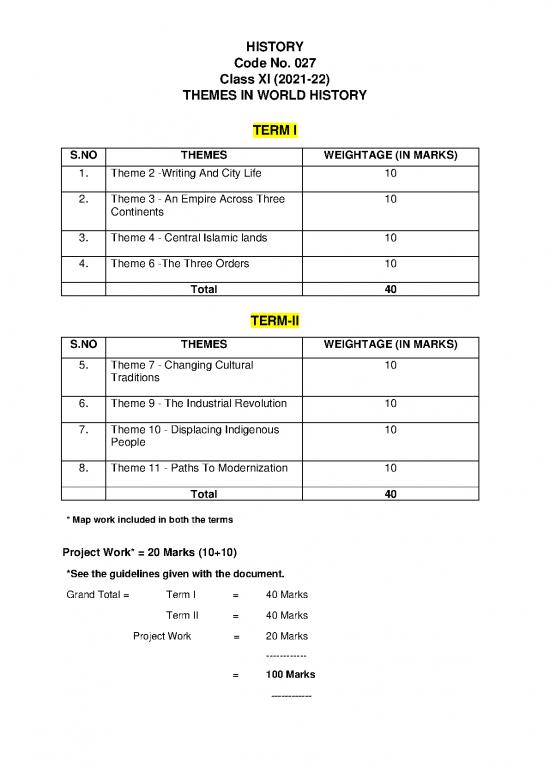 HISTORY
Code No. 027
Class XI (2021-22)
THEMES IN WORLD HISTORY

TERM I

| S.NO | THEMES | WEIGHTAGE (IN MARKS) |
|---|---|---|
| 1. | Theme 2 -Writing And City Life | 10 |
| 2. | Theme 3 - An Empire Across Three Continents | 10 |
| 3. | Theme 4 - Central Islamic lands | 10 |
| 4. | Theme 6 -The Three Orders | 10 |
| | Total | 40 |

TERM-II

| S.NO | THEMES | WEIGHTAGE (IN MARKS) |
|---|---|---|
| 5. | Theme 7 - Changing Cultural Traditions | 10 |
| 6. | Theme 9 - The Industrial Revolution | 10 |
| 7. | Theme 10 - Displacing Indigenous People | 10 |
| 8. | Theme 11 - Paths To Modernization | 10 |
| | Total | 40 |

* Map work included in both the terms

Project Work* = 20 Marks (10+10)

*See the guidelines given with the document.

Grand Total = Term I = 40 Marks
Term II = 40 Marks
Project Work = 20 Marks
------------
= 100 Marks
------------